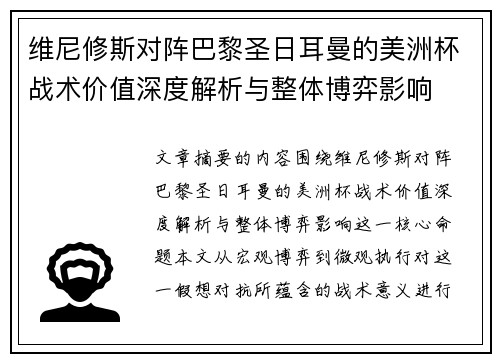 维尼修斯对阵巴黎圣日耳曼的美洲杯战术价值深度解析与整体博弈影响

文章摘要的内容围绕维尼修斯对阵巴黎圣日耳曼的美洲杯战术价值深度解析与整体博弈影响这一核心命题本文从宏观博弈到微观执行对这一假想对抗所蕴含的战术意义进行